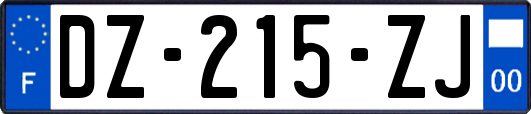 F

DZ-215-ZJ

00